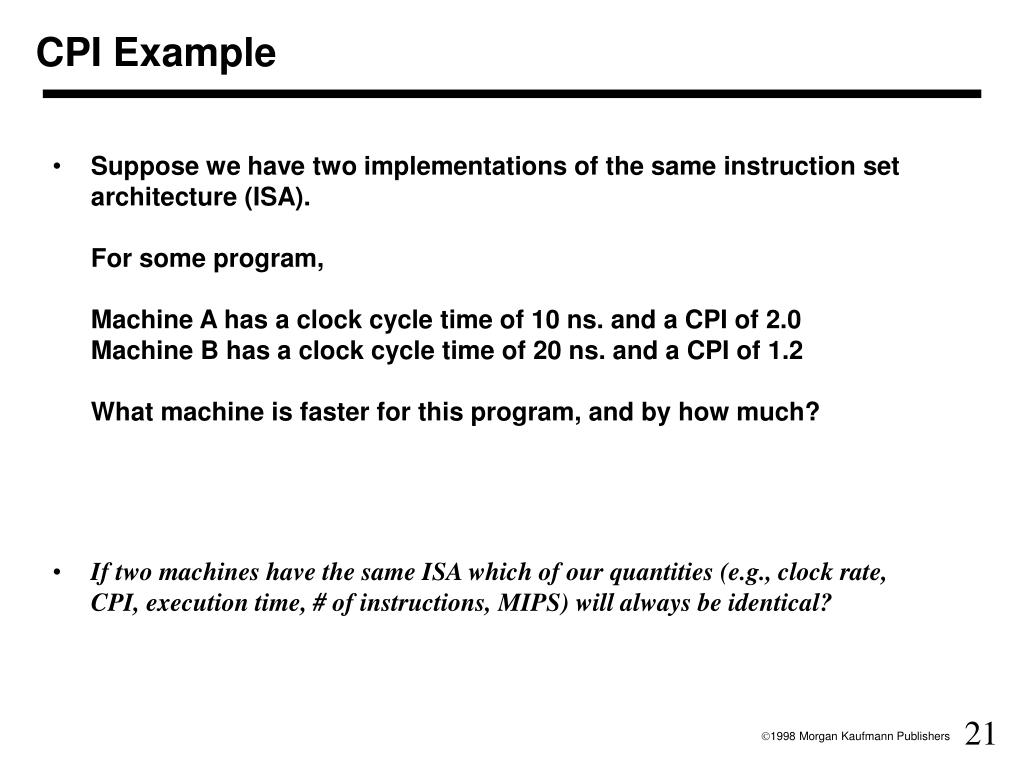 CPI Example

• Suppose we have two implementations of the same instruction set architecture (ISA).

For some program,

Machine A has a clock cycle time of 10 ns. and a CPI of 2.0
Machine B has a clock cycle time of 20 ns. and a CPI of 1.2

What machine is faster for this program, and by how much?

• If two machines have the same ISA which of our quantities (e.g., clock rate, CPI, execution time, # of instructions, MIPS) will always be identical?

©1998 Morgan Kaufmann Publishers 21